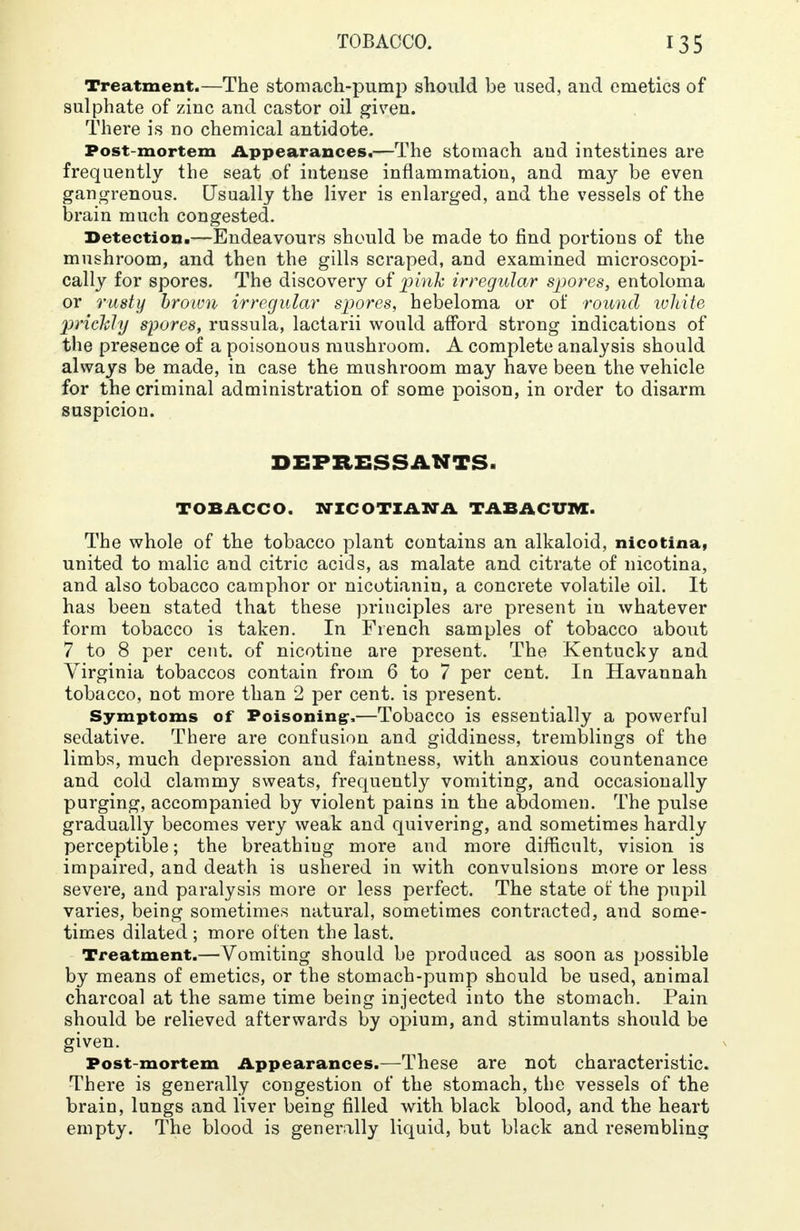 TOBACCO. 135

Treatment.—The stomach-pump should be used, and emetics of sulphate of zinc and castor oil given.

There is no chemical antidote.

Post-mortem Appearances.—The stomach and intestines are frequently the seat of intense inflammation, and may be even gangrenous. Usually the liver is enlarged, and the vessels of the brain much congested.

Detection.—Endeavours should be made to find portions of the mushroom, and then the gills scraped, and examined microscopically for spores. The discovery of pink irregular spores, entoloma or rusty brown irregular spores, hebeloma or of round white prickly spores, russula, lactarii would afford strong indications of the presence of a poisonous mushroom. A complete analysis should always be made, in case the mushroom may have been the vehicle for the criminal administration of some poison, in order to disarm suspicion.

DEPRESSANTS.

TOBACCO. NICOTIANA TABACUM.

The whole of the tobacco plant contains an alkaloid, nicotina, united to malic and citric acids, as malate and citrate of nicotina, and also tobacco camphor or nicotianin, a concrete volatile oil. It has been stated that these principles are present in whatever form tobacco is taken. In French samples of tobacco about 7 to 8 per cent. of nicotine are present. The Kentucky and Virginia tobaccos contain from 6 to 7 per cent. In Havannah tobacco, not more than 2 per cent. is present.

Symptoms of Poisoning.—Tobacco is essentially a powerful sedative. There are confusion and giddiness, tremblings of the limbs, much depression and faintness, with anxious countenance and cold clammy sweats, frequently vomiting, and occasionally purging, accompanied by violent pains in the abdomen. The pulse gradually becomes very weak and quivering, and sometimes hardly perceptible; the breathing more and more difficult, vision is impaired, and death is ushered in with convulsions more or less severe, and paralysis more or less perfect. The state of the pupil varies, being sometimes natural, sometimes contracted, and sometimes dilated; more often the last.

Treatment.—Vomiting should be produced as soon as possible by means of emetics, or the stomach-pump should be used, animal charcoal at the same time being injected into the stomach. Pain should be relieved afterwards by opium, and stimulants should be given.

Post-mortem Appearances.—These are not characteristic. There is generally congestion of the stomach, the vessels of the brain, lungs and liver being filled with black blood, and the heart empty. The blood is generally liquid, but black and resembling